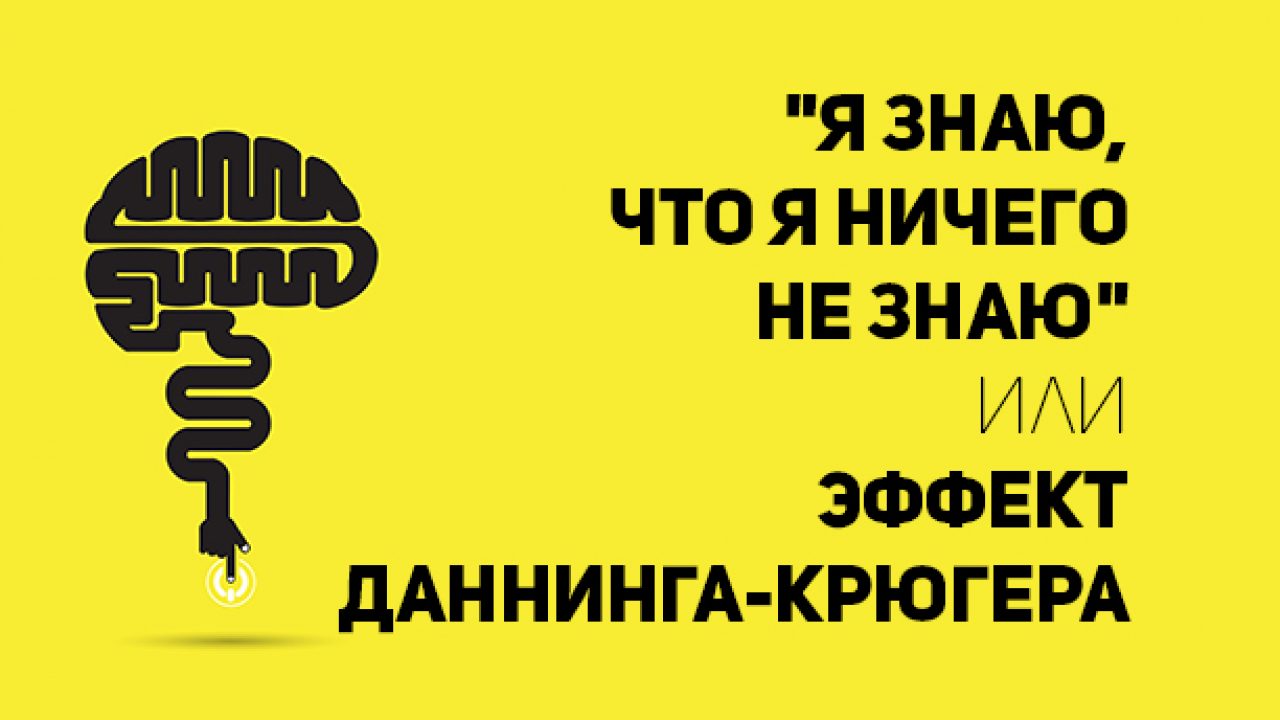 "Я ЗНАЮ, ЧТО Я НИЧЕГО НЕ ЗНАЮ"

ИЛИ

ЭФФЕКТ ДАННИНГА-КРЮГЕРА